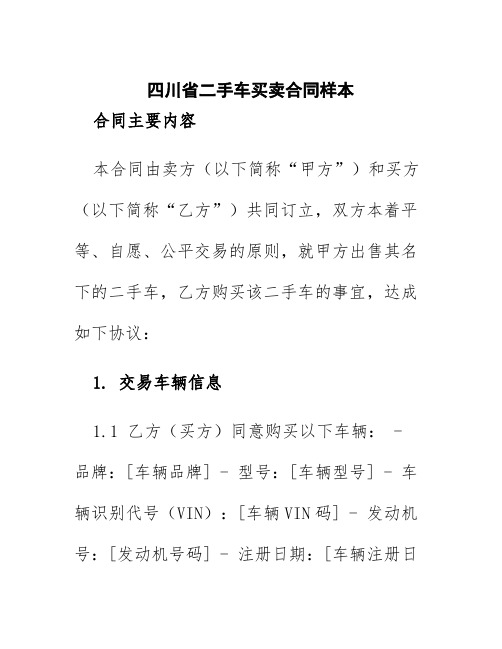 四川省二手车买卖合同样本

合同主要内容

本合同由卖方（以下简称“甲方”）和买方（以下简称“乙方”）共同订立，双方本着平等、自愿、公平交易的原则，就甲方出售其名下的二手车，乙方购买该二手车的事宜，达成如下协议：

1. 交易车辆信息

1.1 乙方（买方）同意购买以下车辆： - 品牌：[车辆品牌] - 型号：[车辆型号] - 车辆识别代号（VIN）：[车辆VIN码] - 发动机号：[发动机号码] - 注册日期：[车辆注册日